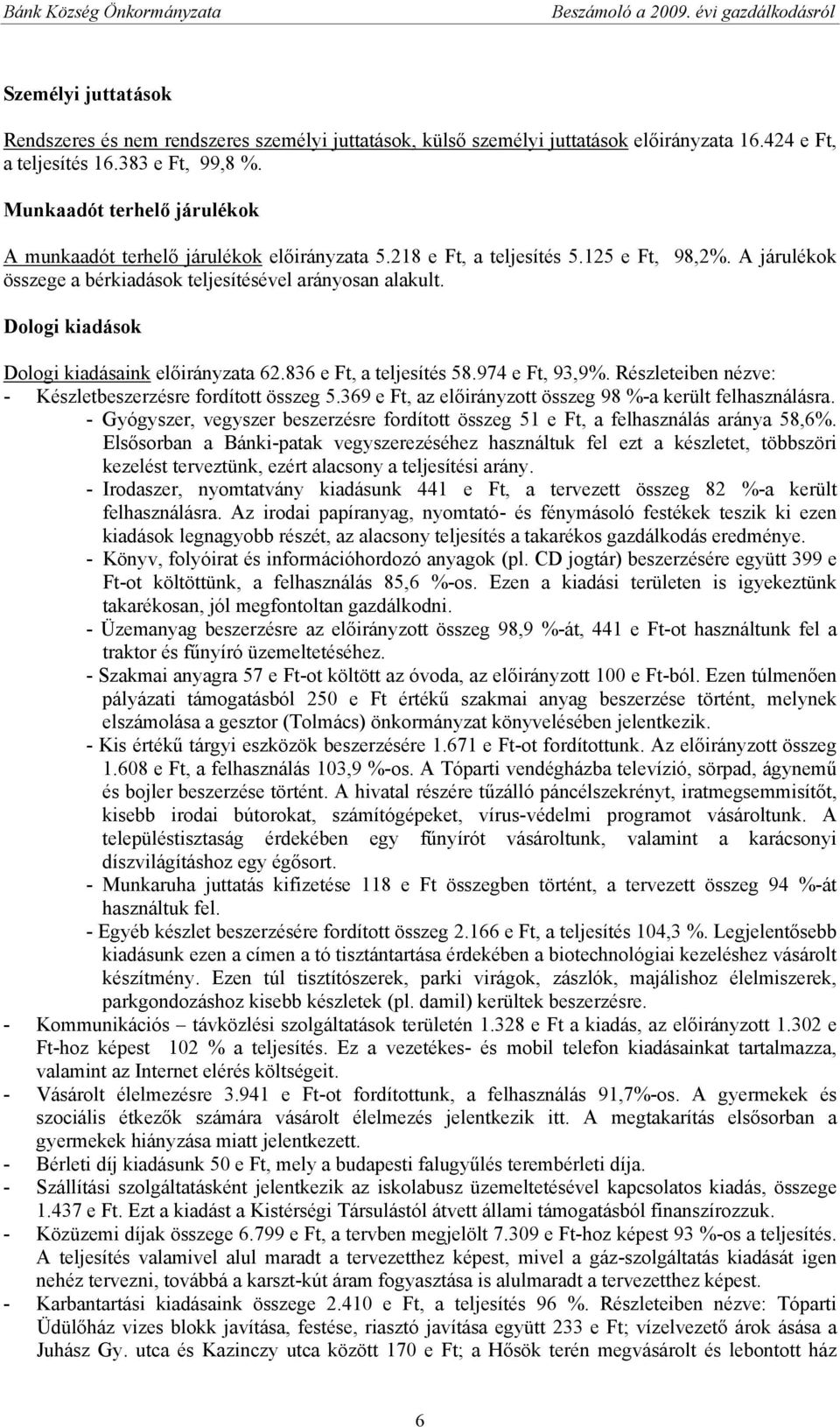 Bánk Község Önkormányzata Beszámoló a 2009. évi gazdálkodásról

Személyi juttatások

Rendszeres és nem rendszeres személyi juttatások, külső személyi juttatások előirányzata 16.424 e Ft, a teljesítés 16.383 e Ft, 99,8 %.

Munkaadót terhelő járulékok

A munkaadót terhelő járulékok előirányzata 5.218 e Ft, a teljesítés 5.125 e Ft, 98,2%. A járulékok összege a bérkiadások teljesítésével arányosan alakult.

Dologi kiadások

Dologi kiadásaink előirányzata 62.836 e Ft, a teljesítés 58.974 e Ft, 93,9%. Részleteiben nézve:
- Készletbeszerzésre fordított összeg 5.369 e Ft, az előirányzott összeg 98 %-a került felhasználásra.
- Gyógyszer, vegyszer beszerzésre fordított összeg 51 e Ft, a felhasználás aránya 58,6%. Elsősorban a Bánki-patak vegyszerezéséhez használtuk fel ezt a készletet, többszöri kezelést terveztünk, ezért alacsony a teljesítési arány.
- Irodaszer, nyomtatvány kiadásunk 441 e Ft, a tervezett összeg 82 %-a került felhasználásra. Az irodai papíranyag, nyomtató- és fénymásoló festékek teszik ki ezen kiadások legnagyobb részét, az alacsony teljesítés a takarékos gazdálkodás eredménye.
- Könyv, folyóirat és információhordozó anyagok (pl. CD jogtár) beszerzésére együtt 399 e Ft-ot költöttünk, a felhasználás 85,6 %-os. Ezen a kiadási területen is igyekeztünk takarékosan, jól megfontoltan gazdálkodni.
- Üzemanyag beszerzésre az előirányzott összeg 98,9 %-át, 441 e Ft-ot használtunk fel a traktor és fűnyíró üzemeltetéséhez.
- Szakmai anyagra 57 e Ft-ot költött az óvoda, az előirányzott 100 e Ft-ból. Ezen túlmenően pályázati támogatásból 250 e Ft értékű szakmai anyag beszerzése történt, melynek elszámolása a gesztor (Tolmács) önkormányzat könyvelésében jelentkezik.
- Kis értékű tárgyi eszközök beszerzésére 1.671 e Ft-ot fordítottunk. Az előirányzott összeg 1.608 e Ft, a felhasználás 103,9 %-os. A Tóparti vendégházba televízió, sörpad, ágynemű és bojler beszerzése történt. A hivatal részére tűzálló páncélszekrényt, iratmegsemmisítőt, kisebb irodai bútorokat, számítógépeket, vírus-védelmi programot vásároltunk. A településtisztaság érdekében egy fűnyírót vásároltunk, valamint a karácsonyi díszvilágításhoz egy égősort.
- Munkaruha juttatás kifizetése 118 e Ft összegben történt, a tervezett összeg 94 %-át használtuk fel.
- Egyéb készlet beszerzésére fordított összeg 2.166 e Ft, a teljesítés 104,3 %. Legjelentősebb kiadásunk ezen a címen a tó tisztántartása érdekében a biotechnológiai kezeléshez vásárolt készítmény. Ezen túl tisztítószerek, parki virágok, zászlók, majálishoz élelmiszerek, parkgondozáshoz kisebb készletek (pl. damil) kerültek beszerzésre.
- Kommunikációs – távközlési szolgáltatások területén 1.328 e Ft a kiadás, az előirányzott 1.302 e Ft-hoz képest 102 % a teljesítés. Ez a vezetékes- és mobil telefon kiadásainkat tartalmazza, valamint az Internet elérés költségeit.
- Vásárolt élelmezésre 3.941 e Ft-ot fordítottunk, a felhasználás 91,7%-os. A gyermekek és szociális étkezők számára vásárolt élelmezés jelentkezik itt. A megtakarítás elsősorban a gyermekek hiányzása miatt jelentkezett.
- Bérleti díj kiadásunk 50 e Ft, mely a budapesti falugyűlés terembérleti díja.
- Szállítási szolgáltatásként jelentkezik az iskolabusz üzemeltetésével kapcsolatos kiadás, összege 1.437 e Ft. Ezt a kiadást a Kistérségi Társulástól átvett állami támogatásból finanszírozzuk.
- Közüzemi díjak összege 6.799 e Ft, a tervben megjelölt 7.309 e Ft-hoz képest 93 %-os a teljesítés. A teljesítés valamivel alul maradt a tervezetthez képest, mivel a gáz-szolgáltatás kiadását igen nehéz tervezni, továbbá a karszt-kút áram fogyasztása is alulmaradt a tervezetthez képest.
- Karbantartási kiadásaink összege 2.410 e Ft, a teljesítés 96 %. Részleteiben nézve: Tóparti Üdülőház vizes blokk javítása, festése, riasztó javítása együtt 233 e Ft; vízelvezető árok ásása a Juhász Gy. utca és Kazinczy utca között 170 e Ft; a Hősök terén megvásárolt és lebontott ház

6